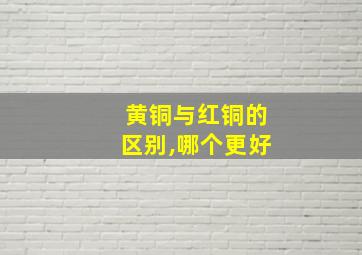 黄铜与红铜的区别,哪个更好